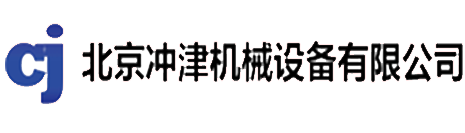 cj 北京冲津机械设备有限公司